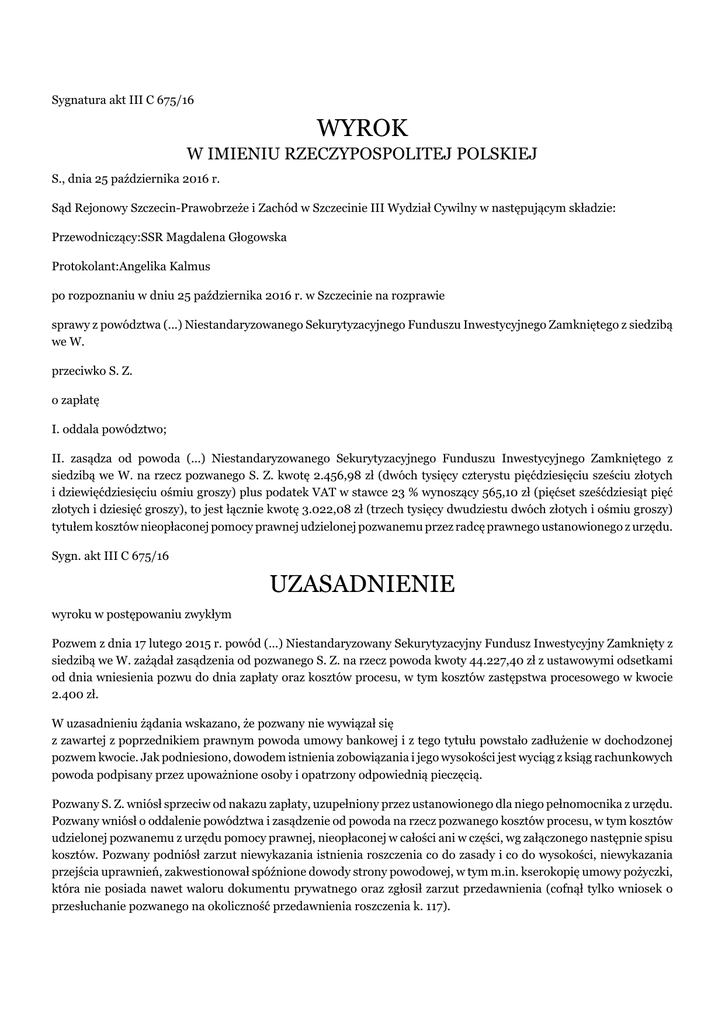 Sygnatura akt III C 675/16

WYROK
W IMIENIU RZECZYPOSPOLITEJ POLSKIEJ

S., dnia 25 października 2016 r.

Sąd Rejonowy Szczecin-Prawobrzeże i Zachód w Szczecinie III Wydział Cywilny w następującym składzie:

Przewodniczący:SSR Magdalena Głogowska

Protokolant:Angelika Kalmus

po rozpoznaniu w dniu 25 października 2016 r. w Szczecinie na rozprawie

sprawy z powództwa (...) Niestandaryzowanego Sekurytyzacyjnego Funduszu Inwestycyjnego Zamkniętego z siedzibą we W.

przeciwko S. Z.

o zapłatę

I. oddala powództwo;

II. zasądza od powoda (...) Niestandaryzowanego Sekurytyzacyjnego Funduszu Inwestycyjnego Zamkniętego z siedzibą we W. na rzecz pozwanego S. Z. kwotę 2.456,98 zł (dwóch tysięcy czterystu pięćdziesięciu sześciu złotych i dziewięćdziesięciu ośmiu groszy) plus podatek VAT w stawce 23 % wynoszący 565,10 zł (pięćset sześćdziesiąt pięć złotych i dziesięć groszy), to jest łącznie kwotę 3.022,08 zł (trzech tysięcy dwudziestu dwóch złotych i ośmiu groszy) tytułem kosztów nieopłaconej pomocy prawnej udzielonej pozwanemu przez radcę prawnego ustanowionego z urzędu.

Sygn. akt III C 675/16

UZASADNIENIE

wyroku w postępowaniu zwykłym

Pozwem z dnia 17 lutego 2015 r. powód (...) Niestandaryzowany Sekurytyzacyjny Fundusz Inwestycyjny Zamknięty z siedzibą we W. zażądał zasądzenia od pozwanego S. Z. na rzecz powoda kwoty 44.227,40 zł z ustawowymi odsetkami od dnia wniesienia pozwu do dnia zapłaty oraz kosztów procesu, w tym kosztów zastępstwa procesowego w kwocie 2.400 zł.

W uzasadnieniu żądania wskazano, że pozwany nie wywiązał się z zawartej z poprzednikiem prawnym powoda umowy bankowej i z tego tytułu powstało zadłużenie w dochodzonej pozwem kwocie. Jak podniesiono, dowodem istnienia zobowiązania i jego wysokości jest wyciąg z ksiąg rachunkowych powoda podpisany przez upoważnione osoby i opatrzony odpowiednią pieczęcią.

Pozwany S. Z. wniósł sprzeciw od nakazu zapłaty, uzupełniony przez ustanowionego dla niego pełnomocnika z urzędu. Pozwany wniósł o oddalenie powództwa i zasądzenie od powoda na rzecz pozwanego kosztów procesu, w tym kosztów udzielonej pozwanemu z urzędu pomocy prawnej, nieopłaconej w całości ani w części, wg załączonego następnie spisu kosztów. Pozwany podniósł zarzut niewykazania istnienia roszczenia co do zasady i co do wysokości, niewykazania przejścia uprawnień, zakwestionował spóźnione dowody strony powodowej, w tym m.in. kserokopię umowy pożyczki, która nie posiada nawet waloru dokumentu prywatnego oraz zgłosił zarzut przedawnienia (cofnął tylko wniosek o przesłuchanie pozwanego na okoliczność przedawnienia roszczenia k. 117).